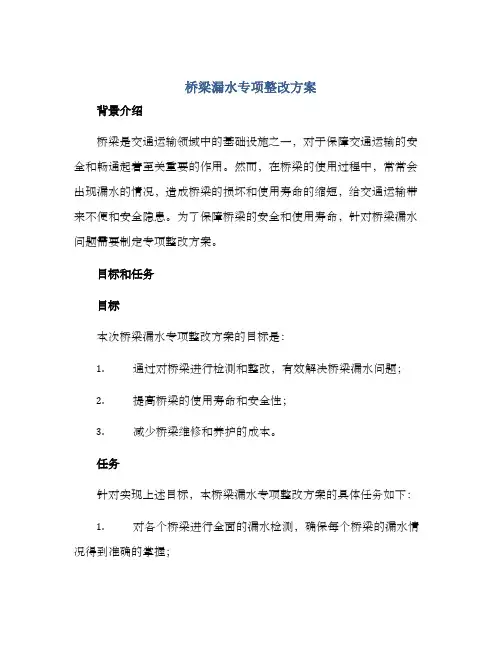 桥梁漏水专项整改方案

背景介绍

桥梁是交通运输领域中的基础设施之一，对于保障交通运输的安全和畅通起着至关重要的作用。然而，在桥梁的使用过程中，常常会出现漏水的情况，造成桥梁的损坏和使用寿命的缩短，给交通运输带来不便和安全隐患。为了保障桥梁的安全和使用寿命，针对桥梁漏水问题需要制定专项整改方案。

目标和任务

目标

本次桥梁漏水专项整改方案的目标是：

1. 通过对桥梁进行检测和整改，有效解决桥梁漏水问题；

2. 提高桥梁的使用寿命和安全性；

3. 减少桥梁维修和养护的成本。

任务

针对实现上述目标，本桥梁漏水专项整改方案的具体任务如下：

1. 对各个桥梁进行全面的漏水检测，确保每个桥梁的漏水情况得到准确的掌握；